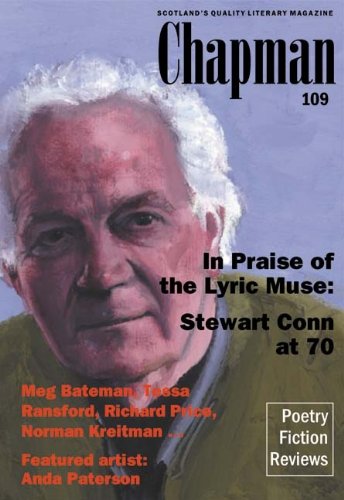 SCOTLAND'S QUALITY LITERARY MAGAZINE

Chapman

109

In Praise of the Lyric Muse:

Stewart Conn at 70

Meg Bateman, Tessa Ransford, Richard Price, Norman Kreitman ...

Featured artist: Anda Paterson

Poetry
Fiction
Reviews